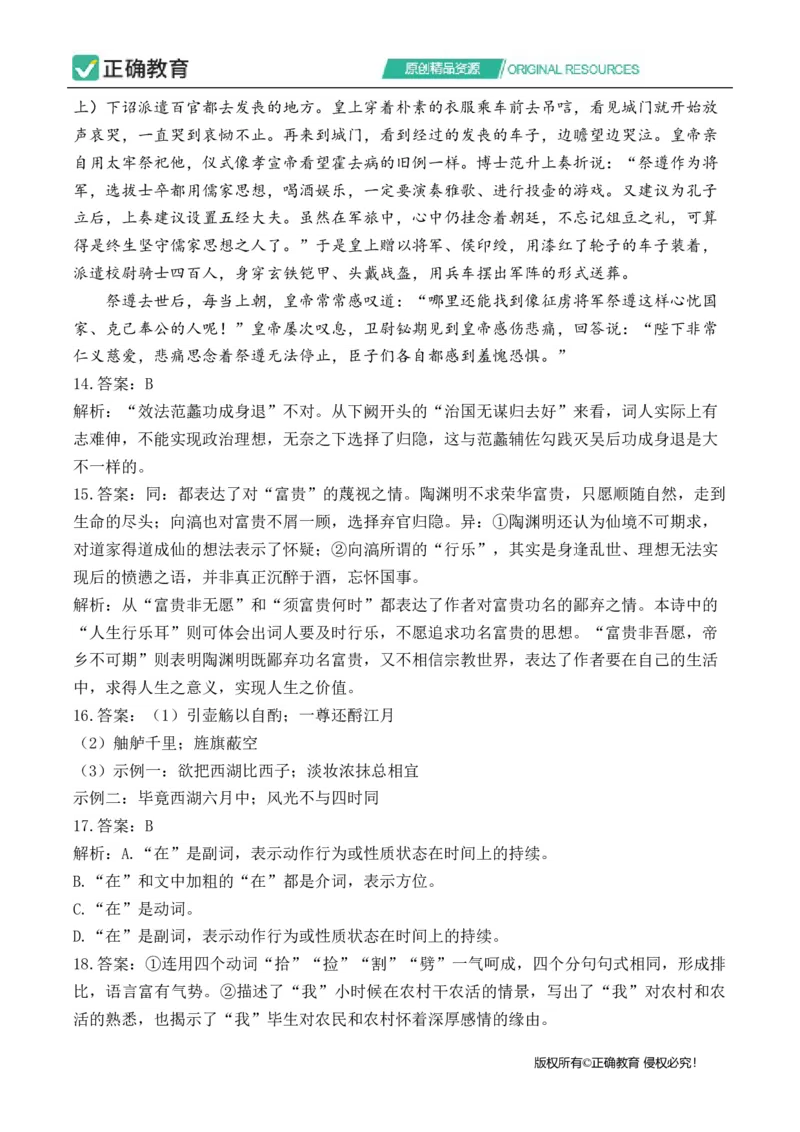 正确教育

原创精品资源 / ORIGINAL RESOURCES

上）下诏派遣百官都去发丧的地方。皇上穿着朴素的衣服乘车前去吊唁，看见城门就开始放声哀哭，一直哭到哀恸不止。再来到城门，看到经过的发丧的车子，边瞻望边哭泣。皇帝亲自用太牢祭祀他，仪式像孝宣帝看望霍去病的旧例一样。博士范升上奏折说：“祭遵作为将军，选拔士卒都用儒家思想，喝酒娱乐，一定要演奏雅歌、进行投壶的游戏。又建议为孔子立后，上奏建议设置五经大夫。虽然在军旅中，心中仍挂念着朝廷，不忘记俎豆之礼，可算得是终生坚守儒家思想之人了。”于是皇上赠以将军、侯印绶，用漆红了轮子的车子装着，派遣校尉骑士四百人，身穿玄铁铠甲、头戴战盔，用兵车摆出军阵的形式送葬。

祭遵去世后，每当上朝，皇帝常常感叹道：“哪里还能找到像征虏将军祭遵这样心忧国家、克己奉公的人呢！”皇帝屡次叹息，卫尉铫期见到皇帝感伤悲痛，回答说：“陛下非常仁义慈爱，悲痛思念着祭遵无法停止，臣子们各自都感到羞愧恐惧。”

14.答案：B

解析：“效法范蠡功成身退”不对。从下阙开头的“治国无谋归去好”来看，词人实际上有志难伸，不能实现政治理想，无奈之下选择了归隐，这与范蠡辅佐勾践灭吴后功成身退是大不一样的。

15.答案：同：都表达了对“富贵”的蔑视之情。陶渊明不求荣华富贵，只愿顺随自然，走到生命的尽头；向滈也对富贵不屑一顾，选择弃官归隐。异：①陶渊明还认为仙境不可期求，对道家得道成仙的想法表示了怀疑；②向滈所谓的“行乐”，其实是身逢乱世、理想无法实现后的愤懑之语，并非真正沉醉于酒，忘怀国事。

解析：从“富贵非无愿”和“须富贵何时”都表达了作者对富贵功名的鄙弃之情。本诗中的“人生行乐耳”则可体会出词人要及时行乐，不愿追求功名富贵的思想。“富贵非吾愿，帝乡不可期”则表明陶渊明既鄙弃功名富贵，又不相信宗教世界，表达了作者要在自己的生活中，求得人生之意义，实现人生之价值。

16.答案：（1）引壶觞以自酌；一尊还酹江月

（2）舳舻千里；旌旗蔽空

（3）示例一：欲把西湖比西子；淡妆浓抹总相宜

示例二：毕竟西湖六月中；风光不与四时同

17.答案：B

解析：A.“在”是副词，表示动作行为或性质状态在时间上的持续。

B.“在”和文中加粗的“在”都是介词，表示方位。

C.“在”是动词。

D.“在”是副词，表示动作行为或性质状态在时间上的持续。

18.答案：①连用四个动词“拾”“捡”“割”“劈”一气呵成，四个分句句式相同，形成排比，语言富有气势。②描述了“我”小时候在农村干农活的情景，写出了“我”对农村和农活的熟悉，也揭示了“我”毕生对农民和农村怀着深厚感情的缘由。

版权所有©正确教育 侵权必究！